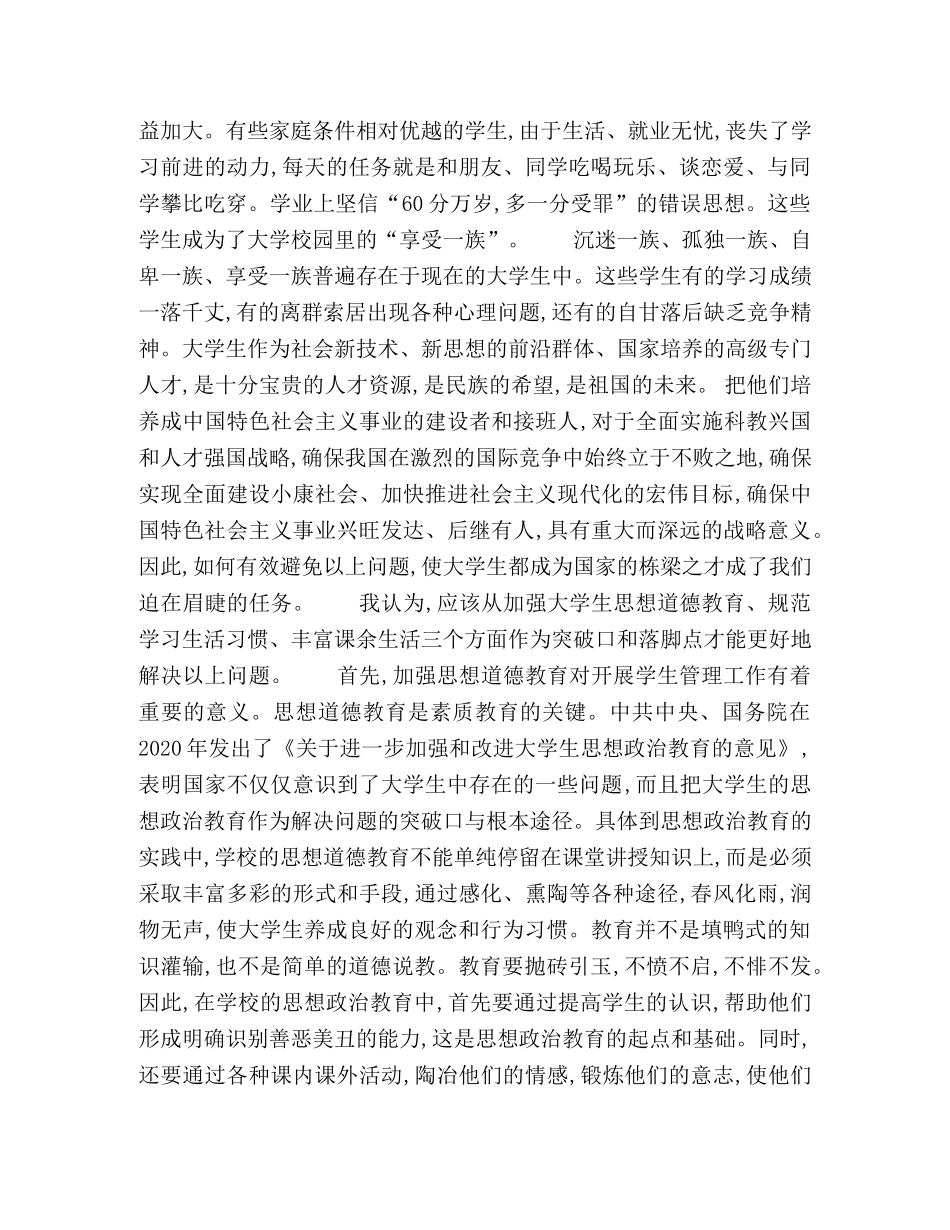 益加大。有些家庭条件相对优越的学生,由于生活、就业无忧,丧失了学习前进的动力,每天的任务就是和朋友、同学吃喝玩乐、谈恋爱、与同学攀比吃穿。学业上坚信“60分万岁,多一分受罪”的错误思想。这些学生成为了大学校园里的“享受一族”。

沉迷一族、孤独一族、自卑一族、享受一族普遍存在于现在的大学生中。这些学生有的学习成绩一落千丈,有的离群索居出现各种心理问题,还有的自甘落后缺乏竞争精神。大学生作为社会新技术、新思想的前沿群体、国家培养的高级专门人才,是十分宝贵的人才资源,是民族的希望,是祖国的未来。 把他们培养成中国特色社会主义事业的建设者和接班人,对于全面实施科教兴国和人才强国战略,确保我国在激烈的国际竞争中始终立于不败之地,确保实现全面建设小康社会、加快推进社会主义现代化的宏伟目标,确保中国特色社会主义事业兴旺发达、后继有人,具有重大而深远的战略意义。因此,如何有效避免以上问题,使大学生都成为国家的栋梁之才成了我们迫在眉睫的任务。

我认为,应该从加强大学生思想道德教育、规范学习生活习惯、丰富课余生活三个方面作为突破口和落脚点才能更好地解决以上问题。

首先,加强思想道德教育对开展学生管理工作有着重要的意义。思想道德教育是素质教育的关键。中共中央、国务院在2020年发出了《关于进一步加强和改进大学生思想政治教育的意见》,表明国家不仅仅意识到了大学生中存在的一些问题,而且把大学生的思想政治教育作为解决问题的突破口与根本途径。具体到思想政治教育的实践中,学校的思想道德教育不能单纯停留在课堂讲授知识上,而是必须采取丰富多彩的形式和手段,通过感化、熏陶等各种途径,春风化雨,润物无声,使大学生养成良好的观念和行为习惯。教育并不是填鸭式的知识灌输,也不是简单的道德说教。教育要抛砖引玉,不愤不启,不悱不发。因此,在学校的思想政治教育中,首先要通过提高学生的认识,帮助他们形成明确识别善恶美丑的能力,这是思想政治教育的起点和基础。同时,还要通过各种课内课外活动,陶冶他们的情感,锻炼他们的意志,使他们